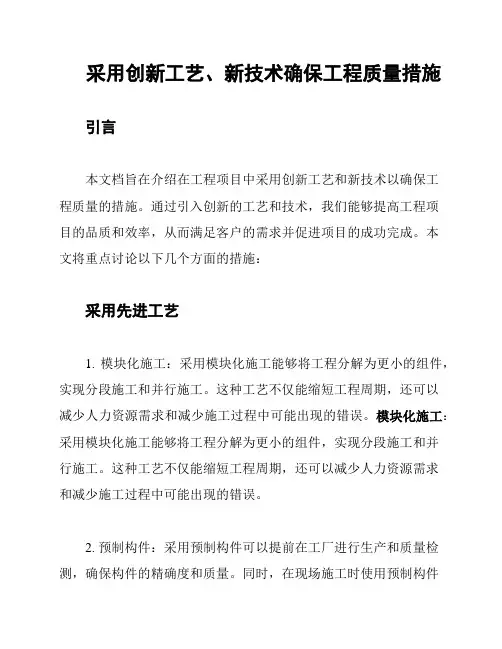 采用创新工艺、新技术确保工程质量措施

引言

本文档旨在介绍在工程项目中采用创新工艺和新技术以确保工程质量的措施。通过引入创新的工艺和技术，我们能够提高工程项目的品质和效率，从而满足客户的需求并促进项目的成功完成。本文将重点讨论以下几个方面的措施：

采用先进工艺

1. 模块化施工：采用模块化施工能够将工程分解为更小的组件，实现分段施工和并行施工。这种工艺不仅能缩短工程周期，还可以减少人力资源需求和减少施工过程中可能出现的错误。模块化施工：采用模块化施工能够将工程分解为更小的组件，实现分段施工和并行施工。这种工艺不仅能缩短工程周期，还可以减少人力资源需求和减少施工过程中可能出现的错误。

2. 预制构件：采用预制构件可以提前在工厂进行生产和质量检测，确保构件的精确度和质量。同时，在现场施工时使用预制构件